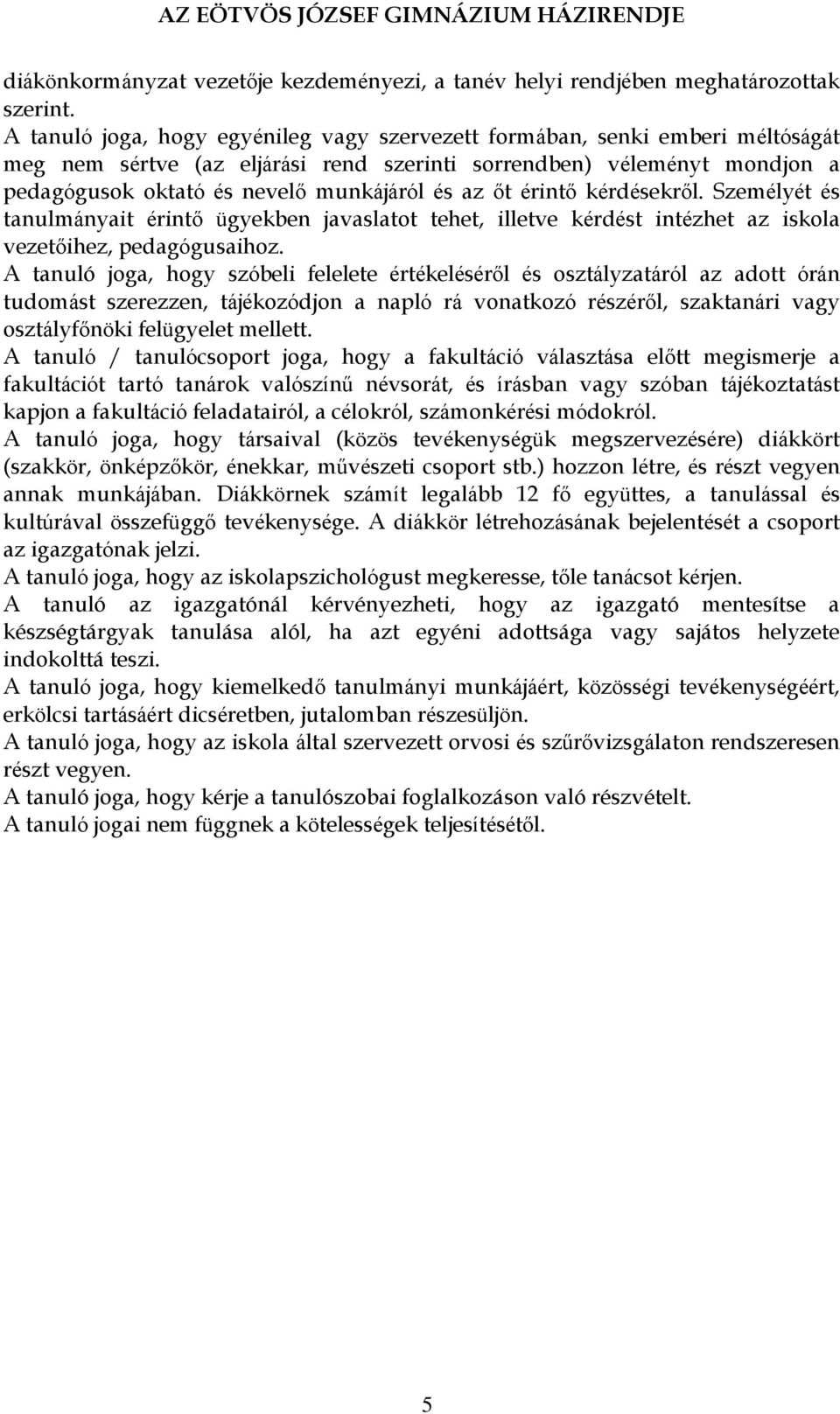 AZ EÖTVÖS JÓZSEF GIMNÁZIUM HÁZIRENDJE

diákönkormányzat vezetője kezdeményezi, a tanév helyi rendjében meghatározottak szerint.

A tanuló joga, hogy egyénileg vagy szervezett formában, senki emberi méltóságát meg nem sértve (az eljárási rend szerinti sorrendben) véleményt mondjon a pedagógusok oktató és nevelő munkájáról és az őt érintő kérdésekről. Személyét és tanulmányait érintő ügyekben javaslatot tehet, illetve kérdést intézhet az iskola vezetőihez, pedagógusaihoz.

A tanuló joga, hogy szóbeli felelete értékeléséről és osztályzatáról az adott órán tudomást szerezzen, tájékozódjon a napló rá vonatkozó részéről, szaktanári vagy osztályfőnöki felügyelet mellett.

A tanuló / tanulócsoport joga, hogy a fakultáció választása előtt megismerje a fakultációt tartó tanárok valószínű névsorát, és írásban vagy szóban tájékoztatást kapjon a fakultáció feladatairól, a célokról, számonkérési módokról.

A tanuló joga, hogy társaival (közös tevékenységük megszervezésére) diákkört (szakkör, önképzőkör, énekkar, művészeti csoport stb.) hozzon létre, és részt vegyen annak munkájában. Diákkörnek számít legalább 12 fő együttes, a tanulással és kultúrával összefüggő tevékenysége. A diákkör létrehozásának bejelentését a csoport az igazgatónak jelzi.

A tanuló joga, hogy az iskolapszichológust megkeresse, tőle tanácsot kérjen.

A tanuló az igazgatónál kérvényezheti, hogy az igazgató mentesítse a készségtárgyak tanulása alól, ha azt egyéni adottsága vagy sajátos helyzete indokolttá teszi.

A tanuló joga, hogy kiemelkedő tanulmányi munkájáért, közösségi tevékenységéért, erkölcsi tartásáért dicséretben, jutalomban részesüljön.

A tanuló joga, hogy az iskola által szervezett orvosi és szűrővizsgálaton rendszeresen részt vegyen.

A tanuló joga, hogy kérje a tanulószobai foglalkozáson való részvételt.

A tanuló jogai nem függnek a kötelességek teljesítésétől.

5